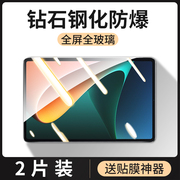 钻石钢化防爆

全屏全玻璃

2片装

送贴膜神器